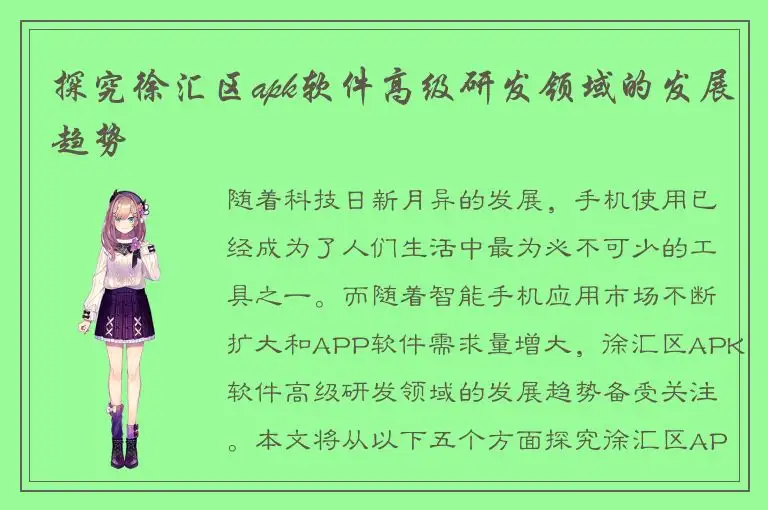 探究徐汇区apk软件高级研发领域的发展趋势

随着科技日新月异的发展，手机使用已经成为了人们生活中最为必不可少的工具之一。而随着智能手机应用市场不断扩大和APP软件需求量增大，徐汇区APK软件高级研发领域的发展趋势备受关注。本文将从以下五个方面探究徐汇区AP